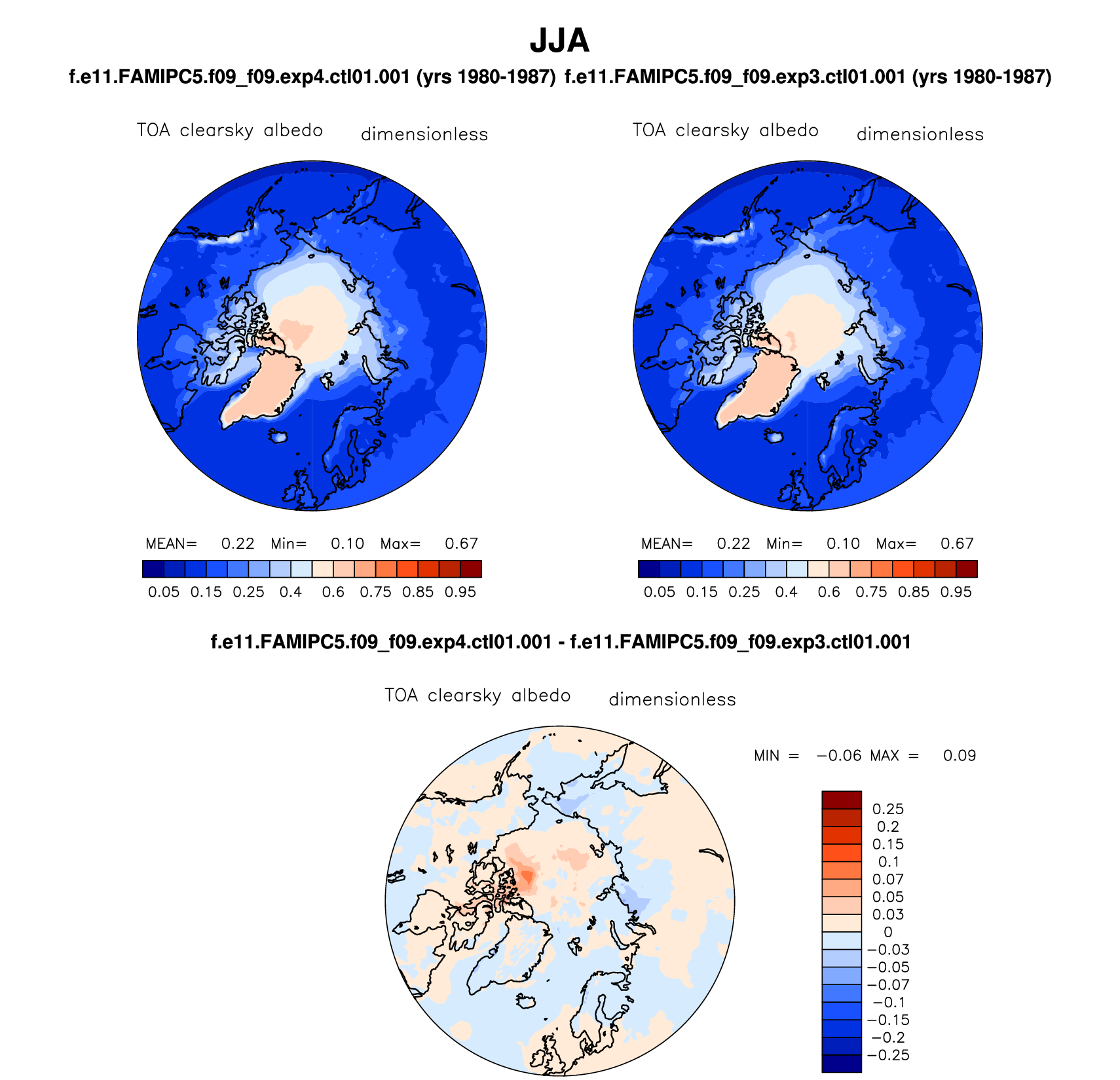 JJA

f.e11.FAMIPC5.f09_f09.exp4.ctl01.001 (yrs 1980-1987) f.e11.FAMIPC5.f09_f09.exp3.ctl01.001 (yrs 1980-1987)

TOA clearsky albedo dimensionless

MEAN= 0.22 Min= 0.10 Max= 0.67

0.05 0.15 0.25 0.4 0.6 0.75 0.85 0.95

TOA clearsky albedo dimensionless

MEAN= 0.22 Min= 0.10 Max= 0.67

0.05 0.15 0.25 0.4 0.6 0.75 0.85 0.95

f.e11.FAMIPC5.f09_f09.exp4.ctl01.001 - f.e11.FAMIPC5.f09_f09.exp3.ctl01.001

TOA clearsky albedo dimensionless

MIN = −0.06 MAX = 0.09

0.25
0.2
0.15
0.1
0.07
0.05
0.03
0
−0.03
−0.05
−0.07
−0.1
−0.15
−0.2
−0.25